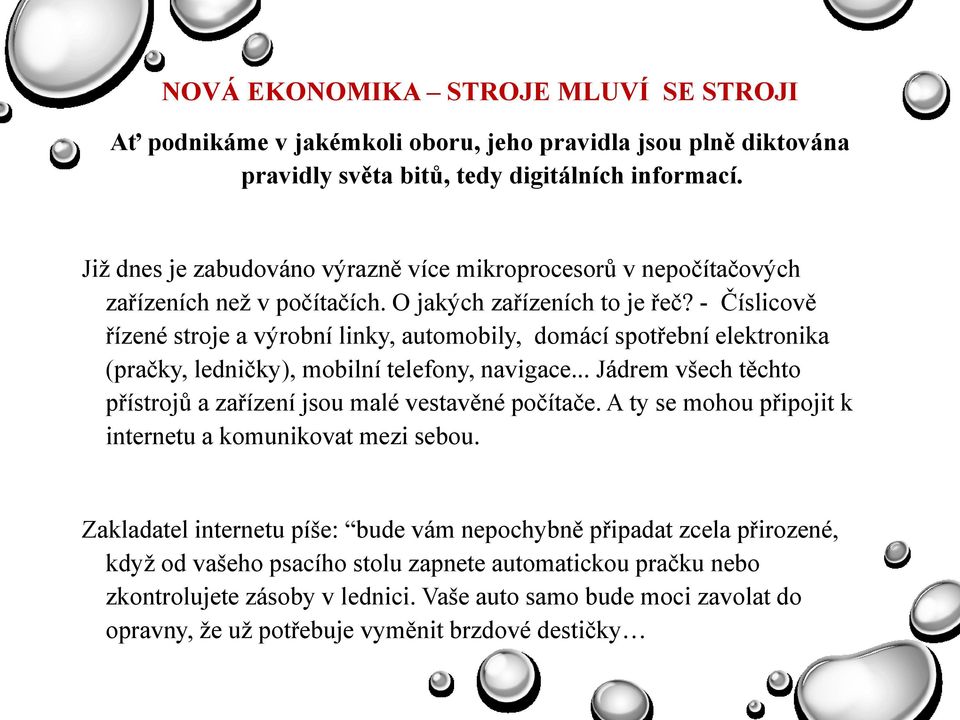 NOVÁ EKONOMIKA – STROJE MLUVÍ SE STROJI

Ať podnikáme v jakémkoli oboru, jeho pravidla jsou plně diktována pravidly světa bitů, tedy digitálních informací.

Již dnes je zabudováno výrazně více mikroprocesorů v nepočítačových zařízeních než v počítačích. O jakých zařízeních to je řeč? - Číslicově řízené stroje a výrobní linky, automobily, domácí spotřební elektronika (pračky, ledničky), mobilní telefony, navigace... Jádrem všech těchto přístrojů a zařízení jsou malé vestavěné počítače. A ty se mohou připojit k internetu a komunikovat mezi sebou.

Zakladatel internetu píše: “bude vám nepochybně připadat zcela přirozené, když od vašeho psacího stolu zapnete automatickou pračku nebo zkontrolujete zásoby v lednici. Vaše auto samo bude moci zavolat do opravny, že už potřebuje vyměnit brzdové destičky…